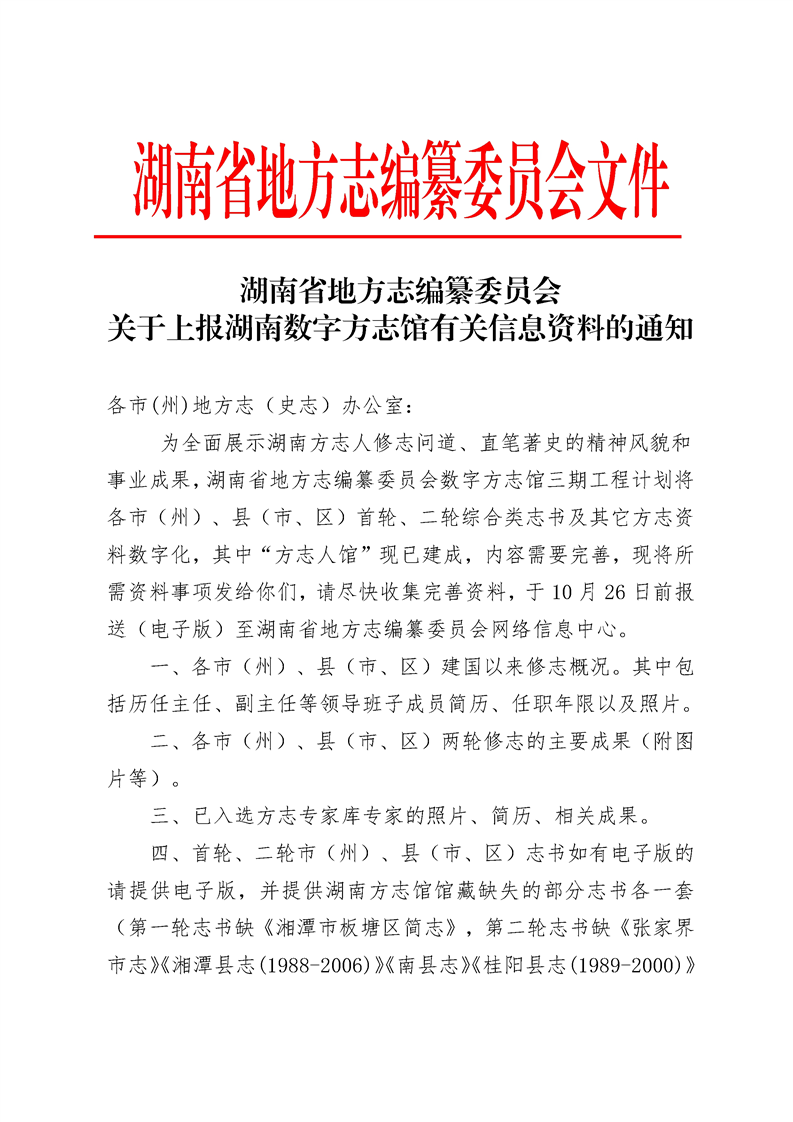 湖南省地方志编纂委员会文件

湖南省地方志编纂委员会
关于上报湖南数字方志馆有关信息资料的通知

各市(州)地方志（史志）办公室：

为全面展示湖南方志人修志问道、直笔著史的精神风貌和事业成果，湖南省地方志编纂委员会数字方志馆三期工程计划将各市（州）、县（市、区）首轮、二轮综合类志书及其它方志资料数字化，其中“方志人馆”现已建成，内容需要完善，现将所需资料事项发给你们，请尽快收集完善资料，于10月26日前报送（电子版）至湖南省地方志编纂委员会网络信息中心。

一、各市（州）、县（市、区）建国以来修志概况。其中包括历任主任、副主任等领导班子成员简历、任职年限以及照片。

二、各市（州）、县（市、区）两轮修志的主要成果（附图片等）。

三、已入选方志专家库专家的照片、简历、相关成果。

四、首轮、二轮市（州）、县（市、区）志书如有电子版的请提供电子版，并提供湖南方志馆馆藏缺失的部分志书各一套（第一轮志书缺《湘潭市板塘区简志》，第二轮志书缺《张家界市志》《湘潭县志(1988-2006)》《南县志》《桂阳县志(1989-2000)》